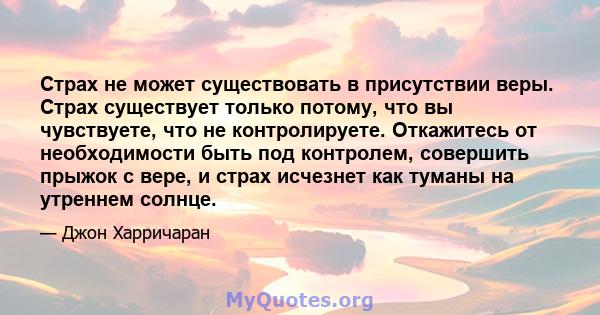 Страх не может существовать в присутствии веры. Страх существует только потому, что вы чувствуете, что не контролируете. Откажитесь от необходимости быть под контролем, совершить прыжок с вере, и страх исчезнет как туманы на утреннем солнце.

— Джон Харричаран

MyQuotes.org